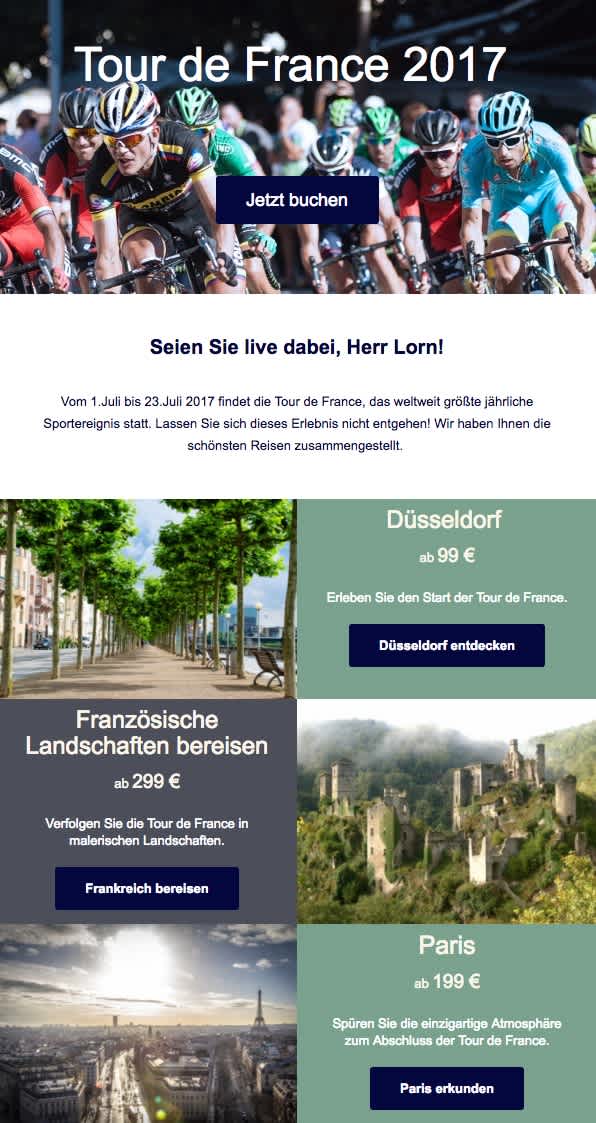 Tour de France 2017

Jetzt buchen

Seien Sie live dabei, Herr Lorn!

Vom 1.Juli bis 23.Juli 2017 findet die Tour de France, das weltweit größte jährliche Sportereignis statt. Lassen Sie sich dieses Erlebnis nicht entgehen! Wir haben Ihnen die schönsten Reisen zusammengestellt.

Düsseldorf

ab 99 €

Erleben Sie den Start der Tour de France.

Düsseldorf entdecken

Französische Landschaften bereisen

ab 299 €

Verfolgen Sie die Tour de France in malerischen Landschaften.

Frankreich bereisen

Paris

ab 199 €

Spüren Sie die einzigartige Atmosphäre zum Abschluss der Tour de France.

Paris erkunden